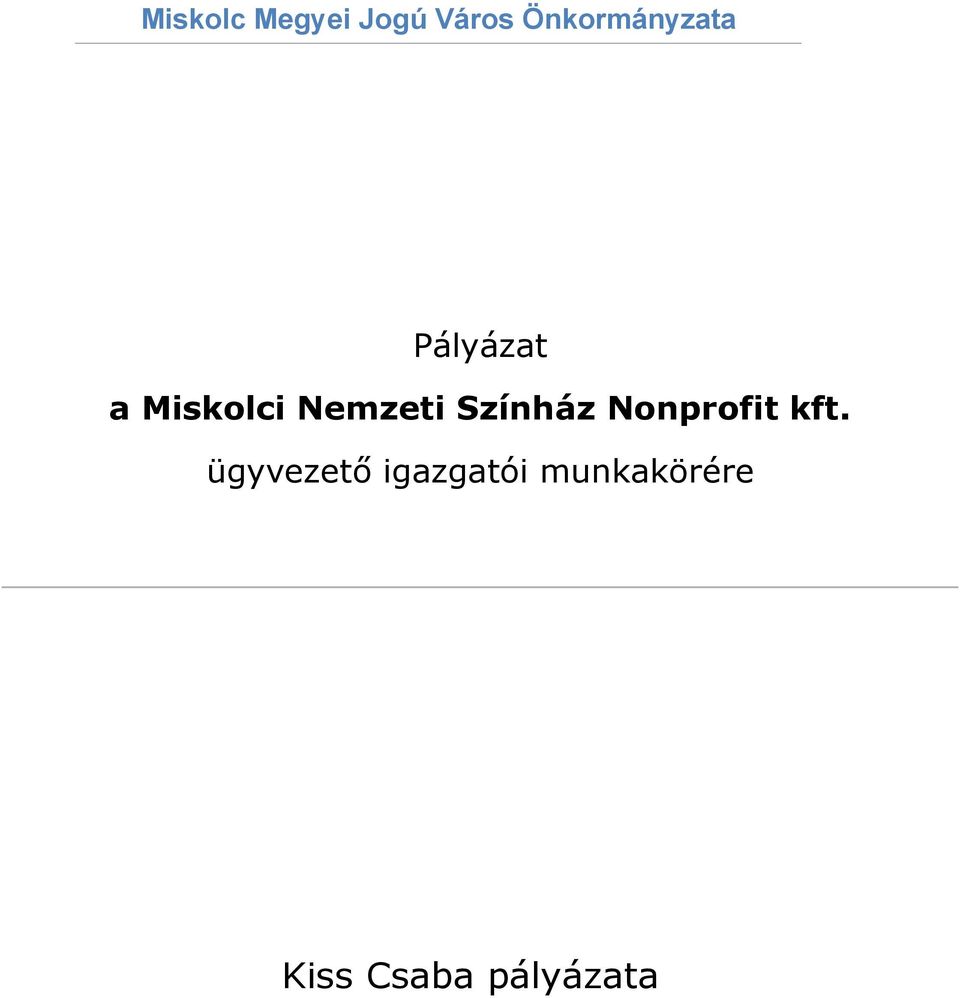 Miskolc Megyei Jogú Város Önkormányzata

Pályázat

a Miskolci Nemzeti Színház Nonprofit kft.

ügyvezető igazgatói munkakörére

Kiss Csaba pályázata